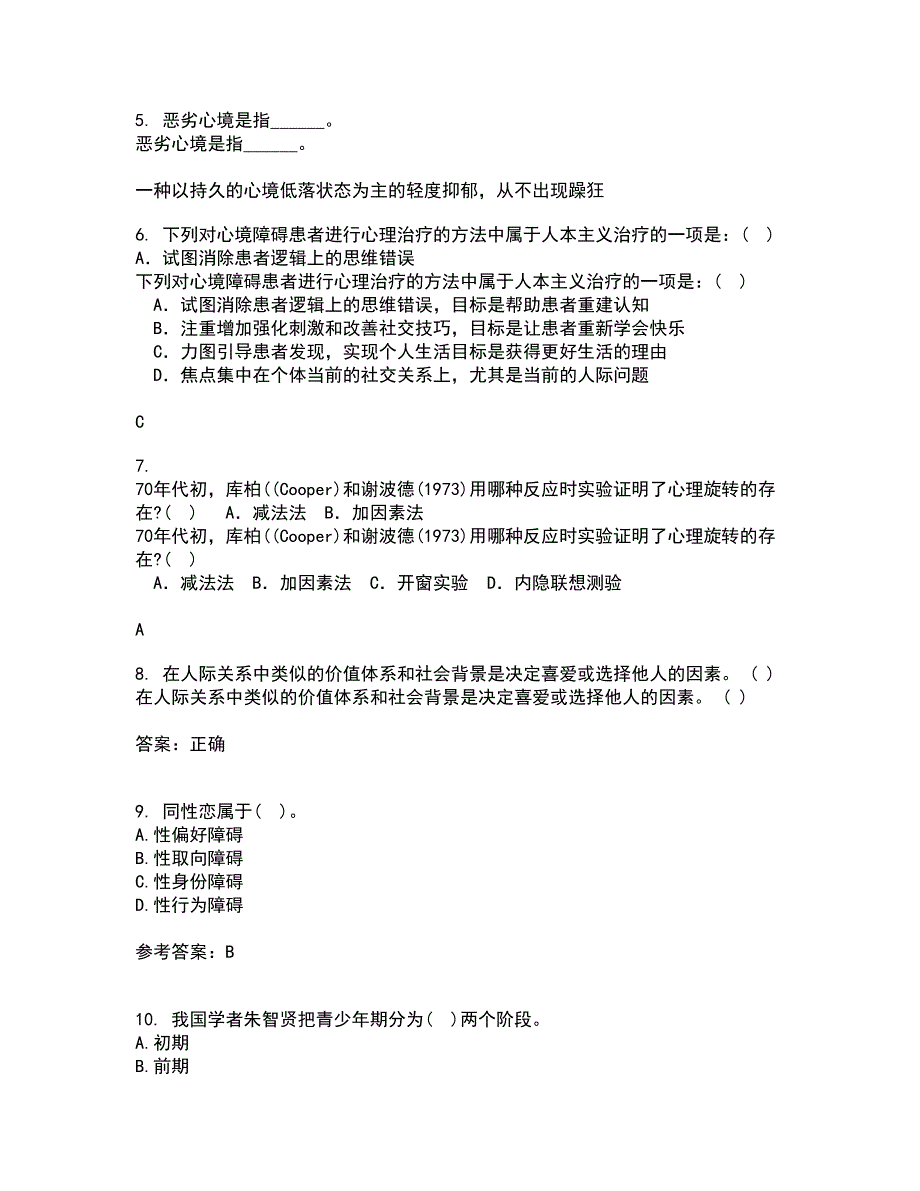 5. 恶劣心境是指______。
恶劣心境是指______。

一种以持久的心境低落状态为主的轻度抑郁，从不出现躁狂

6. 下列对心境障碍患者进行心理治疗的方法中属于人本主义治疗的一项是：（ ）
A．试图消除患者逻辑上的思维错误
下列对心境障碍患者进行心理治疗的方法中属于人本主义治疗的一项是：（ ）
A．试图消除患者逻辑上的思维错误，目标是帮助患者重建认知
B．注重增加强化刺激和改善社交技巧，目标是让患者重新学会快乐
C．力图引导患者发现，实现个人生活目标是获得更好生活的理由
D．焦点集中在个体当前的社交关系上，尤其是当前的人际问题

C

7.
70年代初，库柏((Cooper)和谢波德(1973)用哪种反应时实验证明了心理旋转的存在?( ) A．减法法 B．加因素法
70年代初，库柏((Cooper)和谢波德(1973)用哪种反应时实验证明了心理旋转的存在?( )
A．减法法 B．加因素法 C．开窗实验 D．内隐联想测验

A

8. 在人际关系中类似的价值体系和社会背景是决定喜爱或选择他人的因素。（ ）
在人际关系中类似的价值体系和社会背景是决定喜爱或选择他人的因素。（ ）

答案：正确

9. 同性恋属于( )。
A.性偏好障碍
B.性取向障碍
C.性身份障碍
D.性行为障碍

参考答案：B

10. 我国学者朱智贤把青少年期分为( )两个阶段。
A.初期
B.前期